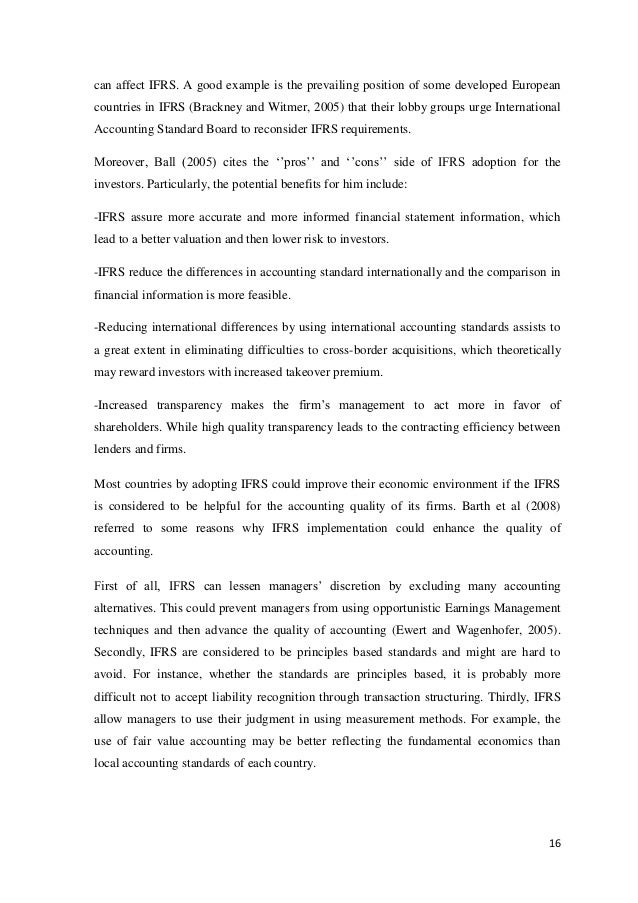 can affect IFRS. A good example is the prevailing position of some developed European countries in IFRS (Brackney and Witmer, 2005) that their lobby groups urge International Accounting Standard Board to reconsider IFRS requirements.

Moreover, Ball (2005) cites the ‘’pros’’ and ‘’cons’’ side of IFRS adoption for the investors. Particularly, the potential benefits for him include:

-IFRS assure more accurate and more informed financial statement information, which lead to a better valuation and then lower risk to investors.

-IFRS reduce the differences in accounting standard internationally and the comparison in financial information is more feasible.

-Reducing international differences by using international accounting standards assists to a great extent in eliminating difficulties to cross-border acquisitions, which theoretically may reward investors with increased takeover premium.

-Increased transparency makes the firm’s management to act more in favor of shareholders. While high quality transparency leads to the contracting efficiency between lenders and firms.

Most countries by adopting IFRS could improve their economic environment if the IFRS is considered to be helpful for the accounting quality of its firms. Barth et al (2008) referred to some reasons why IFRS implementation could enhance the quality of accounting.

First of all, IFRS can lessen managers’ discretion by excluding many accounting alternatives. This could prevent managers from using opportunistic Earnings Management techniques and then advance the quality of accounting (Ewert and Wagenhofer, 2005). Secondly, IFRS are considered to be principles based standards and might are hard to avoid. For instance, whether the standards are principles based, it is probably more difficult not to accept liability recognition through transaction structuring. Thirdly, IFRS allow managers to use their judgment in using measurement methods. For example, the use of fair value accounting may be better reflecting the fundamental economics than local accounting standards of each country.

16